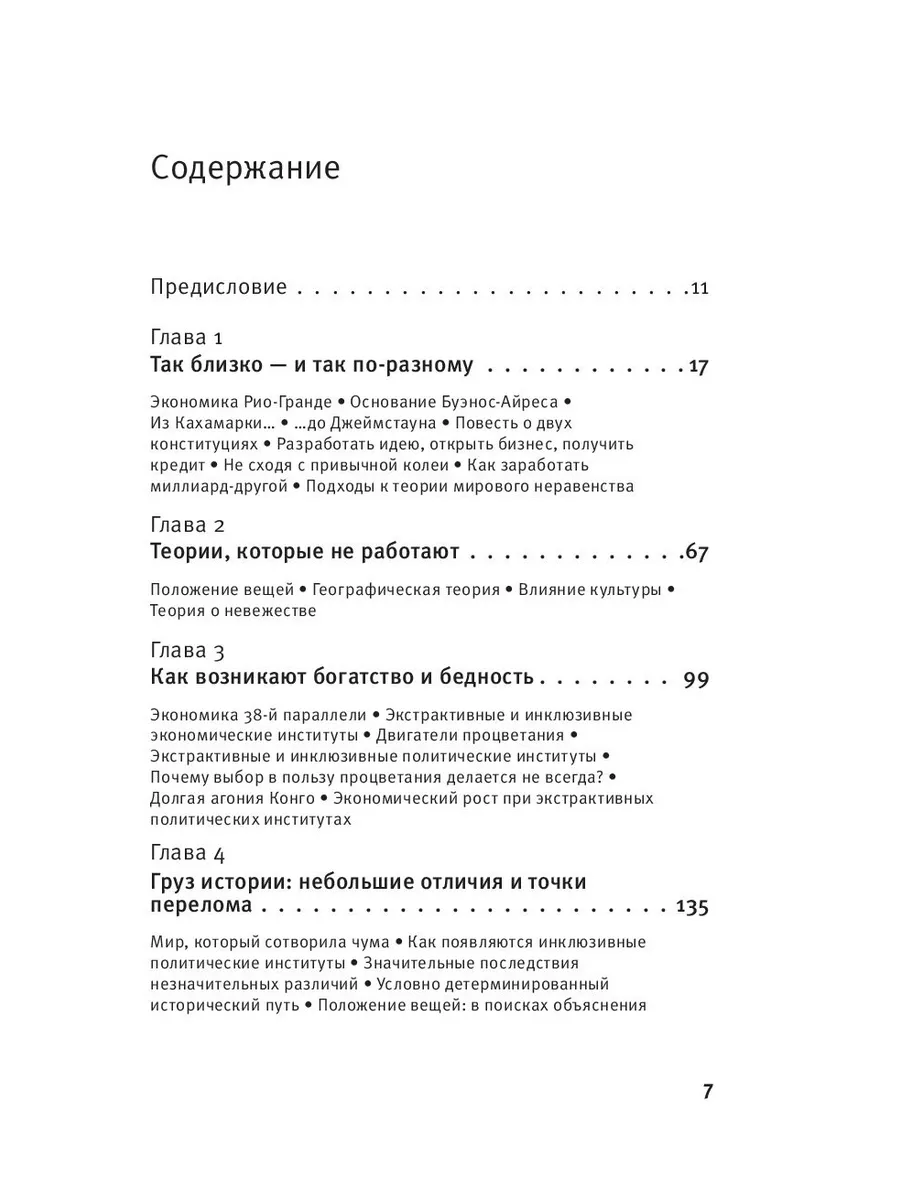 Содержание

Предисловие 11

Глава 1
Так близко — и так по-разному 17

Экономика Рио-Гранде • Основание Буэнос-Айреса • Из Кахамарки… • …до Джеймстауна • Повесть о двух конституциях • Разработать идею, открыть бизнес, получить кредит • Не сходя с привычной колеи • Как заработать миллиард-другой • Подходы к теории мирового неравенства

Глава 2
Теории, которые не работают 67

Положение вещей • Географическая теория • Влияние культуры • Теория о невежестве

Глава 3
Как возникают богатство и бедность 99

Экономика 38-й параллели • Экстрактивные и инклюзивные экономические институты • Двигатели процветания • Экстрактивные и инклюзивные политические институты • Почему выбор в пользу процветания делается не всегда? • Долгая агония Конго • Экономический рост при экстрактивных политических институтах

Глава 4
Груз истории: небольшие отличия и точки перелома 135

Мир, который сотворила чума • Как появляются инклюзивные политические институты • Значительные последствия незначительных различий • Условно детерминированный исторический путь • Положение вещей: в поисках объяснения

7